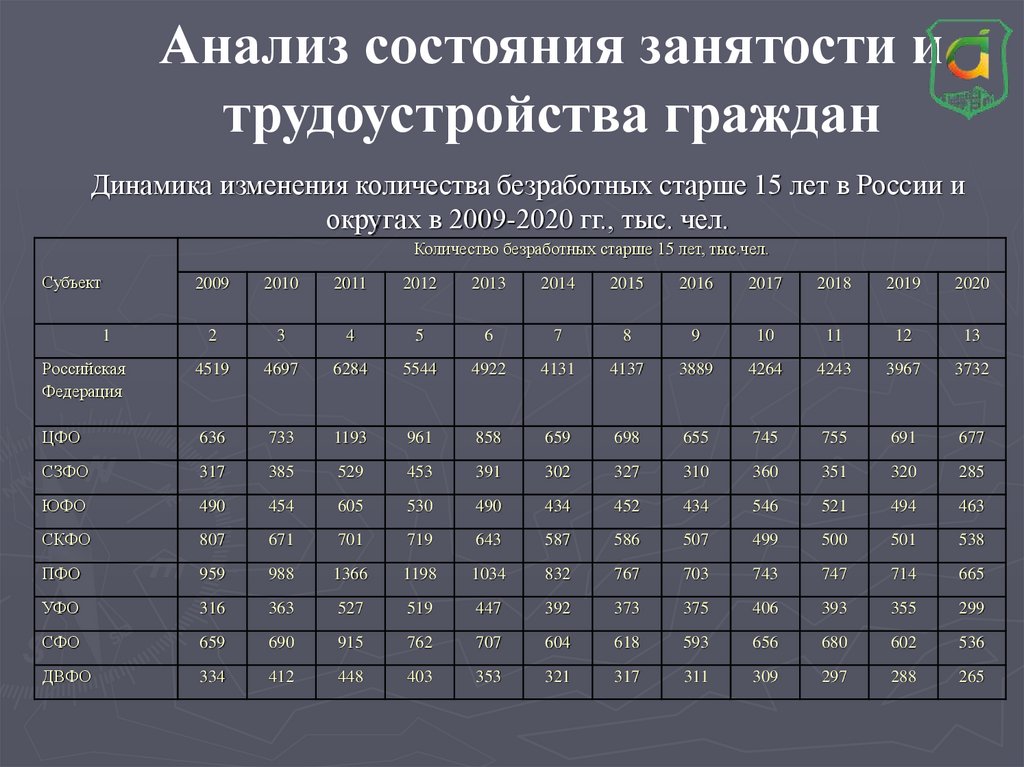 Анализ состояния занятости и трудоустройства граждан

Динамика изменения количества безработных старше 15 лет в России и округах в 2009-2020 гг., тыс. чел.

| Субъект | Количество безработных старше 15 лет, тыс.чел. | | | | | | | | | | | |
|---|---|---|---|---|---|---|---|---|---|---|---|---|
| | 2009 | 2010 | 2011 | 2012 | 2013 | 2014 | 2015 | 2016 | 2017 | 2018 | 2019 | 2020 |
| 1 | 2 | 3 | 4 | 5 | 6 | 7 | 8 | 9 | 10 | 11 | 12 | 13 |
| Российская Федерация | 4519 | 4697 | 6284 | 5544 | 4922 | 4131 | 4137 | 3889 | 4264 | 4243 | 3967 | 3732 |
| ЦФО | 636 | 733 | 1193 | 961 | 858 | 659 | 698 | 655 | 745 | 755 | 691 | 677 |
| СЗФО | 317 | 385 | 529 | 453 | 391 | 302 | 327 | 310 | 360 | 351 | 320 | 285 |
| ЮФО | 490 | 454 | 605 | 530 | 490 | 434 | 452 | 434 | 546 | 521 | 494 | 463 |
| СКФО | 807 | 671 | 701 | 719 | 643 | 587 | 586 | 507 | 499 | 500 | 501 | 538 |
| ПФО | 959 | 988 | 1366 | 1198 | 1034 | 832 | 767 | 703 | 743 | 747 | 714 | 665 |
| УФО | 316 | 363 | 527 | 519 | 447 | 392 | 373 | 375 | 406 | 393 | 355 | 299 |
| СФО | 659 | 690 | 915 | 762 | 707 | 604 | 618 | 593 | 656 | 680 | 602 | 536 |
| ДВФО | 334 | 412 | 448 | 403 | 353 | 321 | 317 | 311 | 309 | 297 | 288 | 265 |